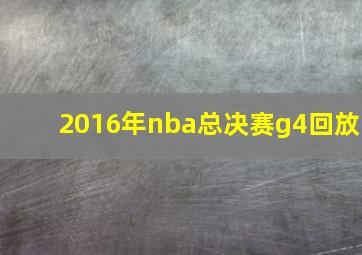 2016年nba总决赛g4回放